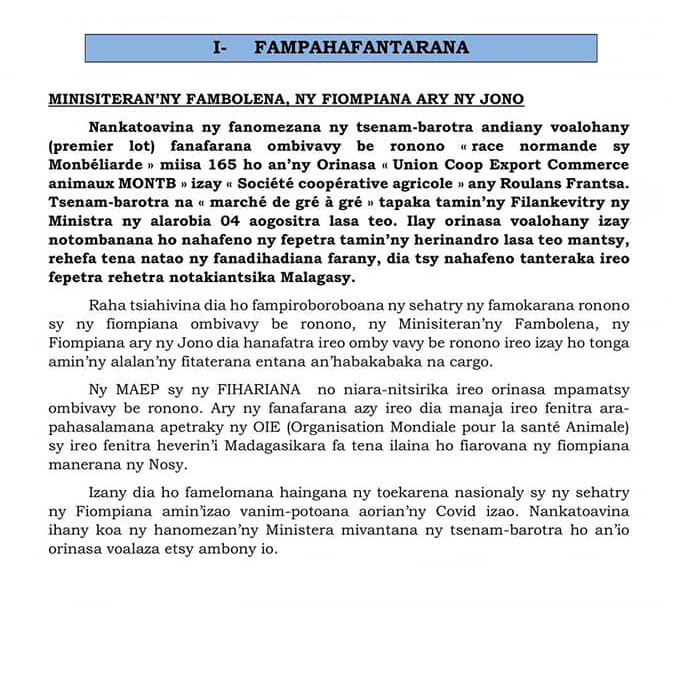 I- FAMPAHAFANTARANA

MINISITERAN'NY FAMBOLENA, NY FIOMPIANA ARY NY JONO

Nankatoavina ny fanomezana ny tsenam-barotra andiany voalohany (premier lot) fanafarana ombivavy be ronono « race normande sy Monbéliarde » miisa 165 ho an'ny Orinasa « Union Coop Export Commerce animaux MONTB » izay « Société coopérative agricole » any Roulans Frantsa. Tsenam-barotra na « marché de gré à gré » tapaka tamin'ny Filankevitry ny Ministra ny alarobia 04 aogositra lasa teo. Ilay orinasa voalohany izay notombanana ho nahafeno ny fepetra tamin'ny herinandro lasa teo mantsy, rehefa tena natao ny fanadihadiana farany, dia tsy nahafeno tanteraka ireo fepetra rehetra notakiantsika Malagasy.

Raha tsiahivina dia ho fampiroboroboana ny sehatry ny famokarana ronono sy ny fiompiana ombivavy be ronono, ny Minisiteran'ny Fambolena, ny Fiompiana ary ny Jono dia hanafatra ireo omby vavy be ronono ireo izay ho tonga amin'ny alalan'ny fitaterana entana an'habakabaka na cargo.

Ny MAEP sy ny FIHARIANA no niara-nitsirika ireo orinasa mpamatsy ombivavy be ronono. Ary ny fanafarana azy ireo dia manaja ireo fenitra ara-pahasalamana apetraky ny OIE (Organisation Mondiale pour la santé Animale) sy ireo fenitra heverin'i Madagasikara fa tena ilaina ho fiarovana ny fiompiana manerana ny Nosy.

Izany dia ho famelomana haingana ny toekarena nasionaly sy ny sehatry ny Fiompiana amin'izao vanim-potoana aorian'ny Covid izao. Nankatoavina ihany koa ny hanomezan'ny Ministera mivantana ny tsenam-barotra ho an'io orinasa voalaza etsy ambony io.